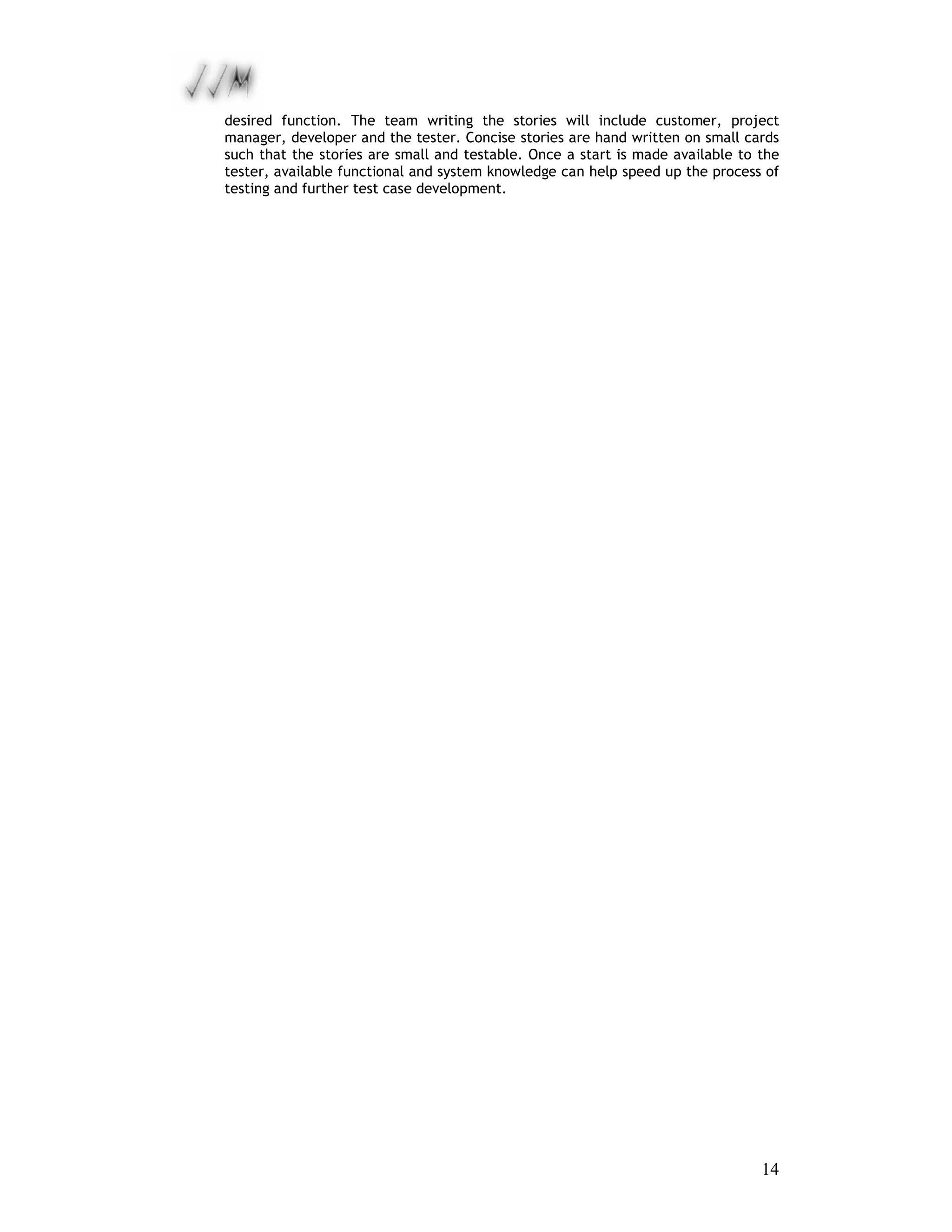 desired function. The team writing the stories will include customer, project manager, developer and the tester. Concise stories are hand written on small cards such that the stories are small and testable. Once a start is made available to the tester, available functional and system knowledge can help speed up the process of testing and further test case development.

14